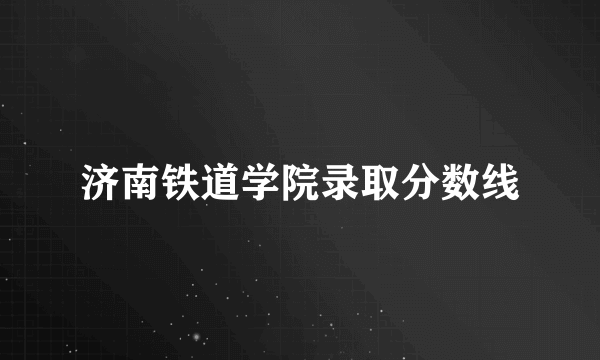 济南铁道学院录取分数线